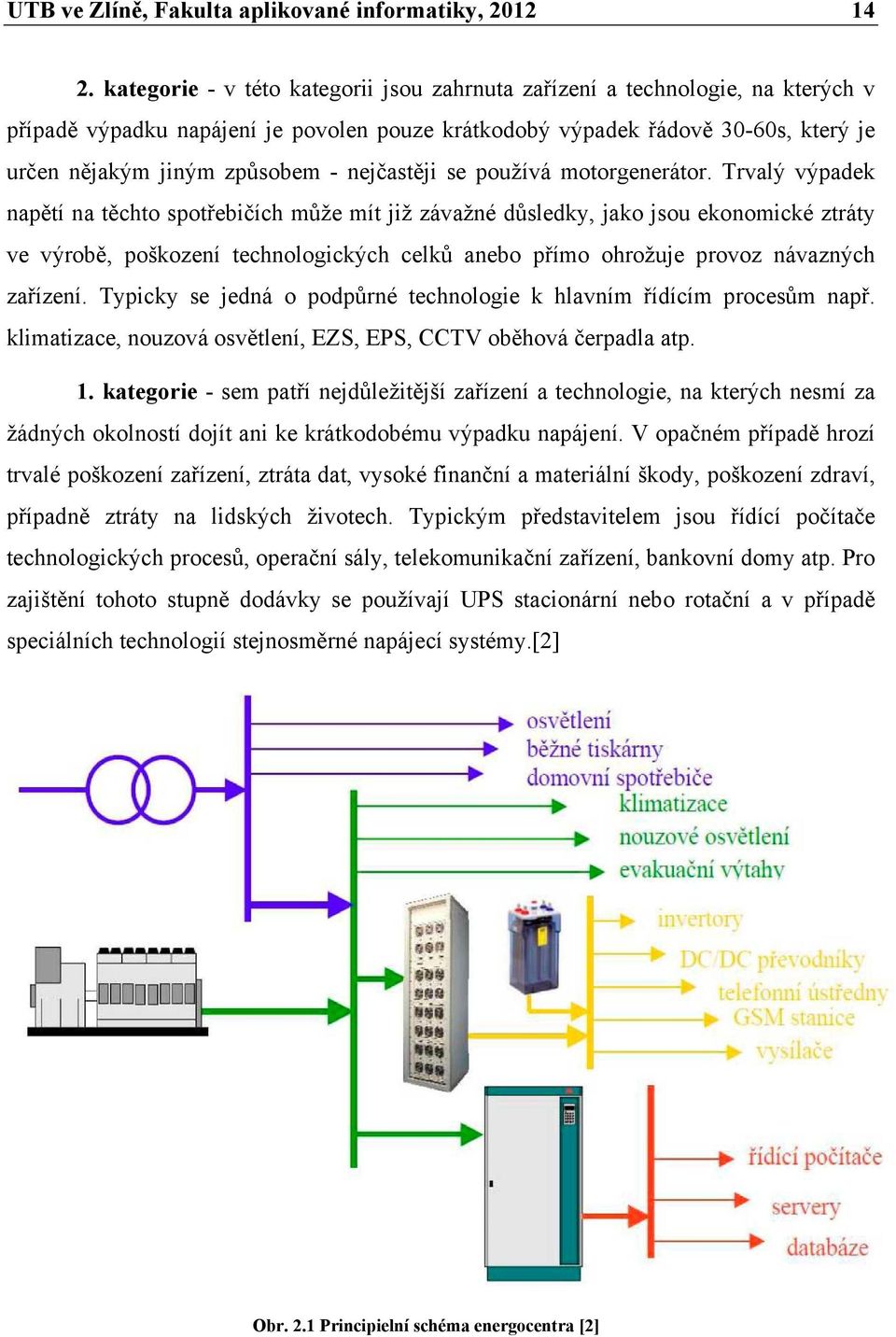 UTB ve Zlíně, Fakulta aplikované informatiky, 2012 14

2. kategorie - v této kategorii jsou zahrnuta zařízení a technologie, na kterých v případě výpadku napájení je povolen pouze krátkodobý výpadek řádově 30-60s, který je určen nějakým jiným způsobem - nejčastěji se používá motorgenerátor. Trvalý výpadek napětí na těchto spotřebičích může mít již závažné důsledky, jako jsou ekonomické ztráty ve výrobě, poškození technologických celků anebo přímo ohrožuje provoz návazných zařízení. Typicky se jedná o podpůrné technologie k hlavním řídícím procesům např. klimatizace, nouzová osvětlení, EZS, EPS, CCTV oběhová čerpadla atp.

1. kategorie - sem patří nejdůležitější zařízení a technologie, na kterých nesmí za žádných okolností dojít ani ke krátkodobému výpadku napájení. V opačném případě hrozí trvalé poškození zařízení, ztráta dat, vysoké finanční a materiální škody, poškození zdraví, případně ztráty na lidských životech. Typickým představitelem jsou řídící počítače technologických procesů, operační sály, telekomunikační zařízení, bankovní domy atp. Pro zajištění tohoto stupně dodávky se používají UPS stacionární nebo rotační a v případě speciálních technologií stejnosměrné napájecí systémy.[2]

osvětlení
běžné tiskárny
domovní spotřebiče
klimatizace
nouzové osvětlení
evakuační výtahy
invertory
DC/DC převodníky
telefonní ústředny
GSM stanice
vysílače
řídící počítače
servery
databáze

Obr. 2.1 Principielní schéma energocentra [2]